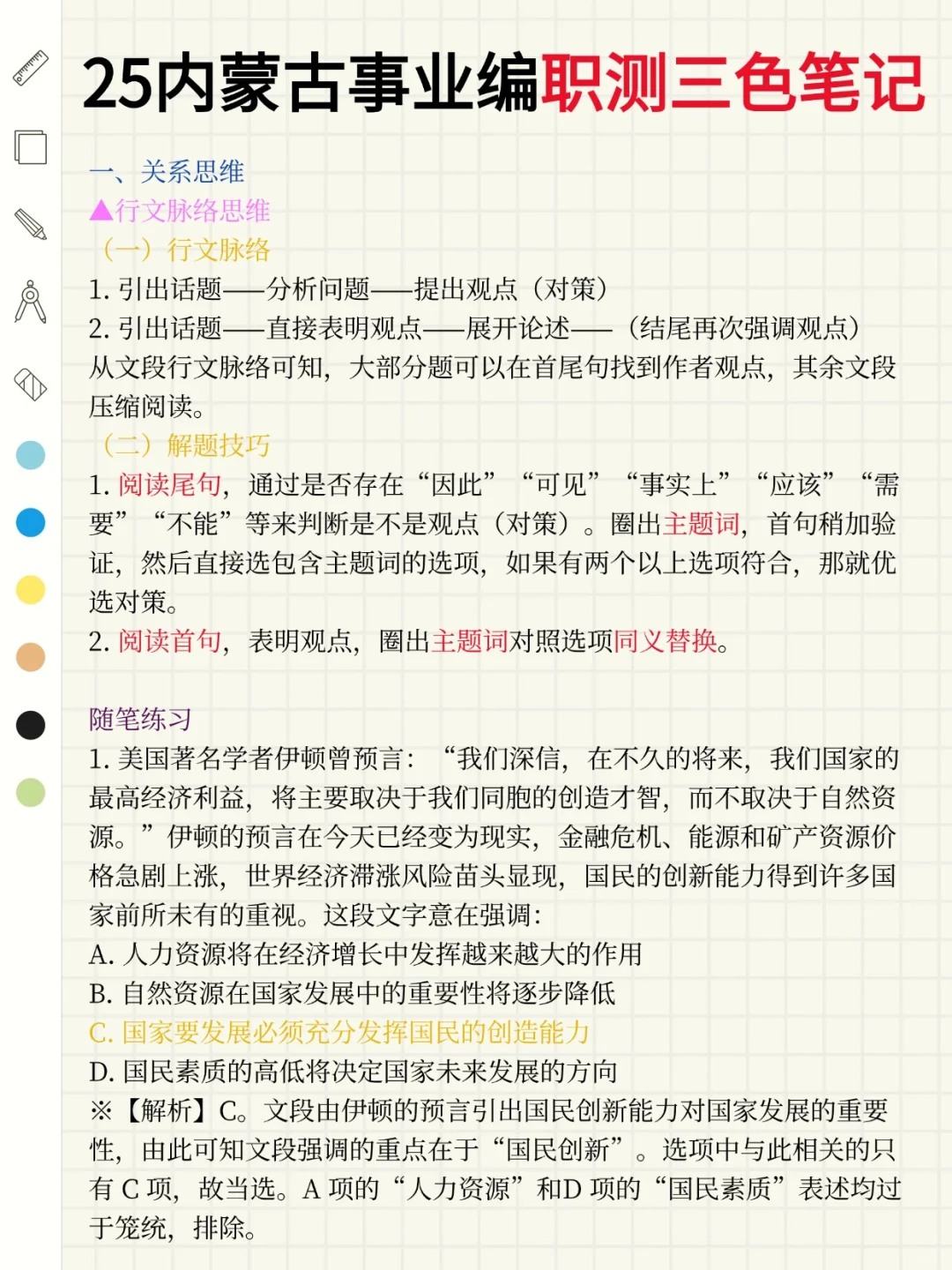 25内蒙古事业编职测三色笔记

一、关系思维
▲行文脉络思维
（一）行文脉络
1. 引出话题——分析问题——提出观点（对策）
2. 引出话题——直接表明观点——展开论述——（结尾再次强调观点）
从文段行文脉络可知，大部分题可以在首尾句找到作者观点，其余文段压缩阅读。
（二）解题技巧
1. 阅读尾句，通过是否存在“因此”“可见”“事实上”“应该”“需要”“不能”等来判断是不是观点（对策）。圈出主题词，首句稍加验证，然后直接选包含主题词的选项，如果有两个以上选项符合，那就优选对策。
2. 阅读首句，表明观点，圈出主题词对照选项同义替换。

随笔练习
1. 美国著名学者伊顿曾预言：“我们深信，在不久的将来，我们国家的最高经济利益，将主要取决于我们同胞的创造才智，而不取决于自然资源。”伊顿的预言在今天已经变为现实，金融危机、能源和矿产资源价格急剧上涨，世界经济滞涨风险苗头显现，国民的创新能力得到许多国家前所未有的重视。这段文字意在强调：
A. 人力资源将在经济增长中发挥越来越大的作用
B. 自然资源在国家发展中的重要性将逐步降低
C. 国家要发展必须充分发挥国民的创造能力
D. 国民素质的高低将决定国家未来发展的方向
※【解析】C。文段由伊顿的预言引出国民创新能力对国家发展的重要性，由此可知文段强调的重点在于“国民创新”。选项中与此相关的只有 C 项，故当选。A 项的“人力资源”和D 项的“国民素质”表述均过于笼统，排除。